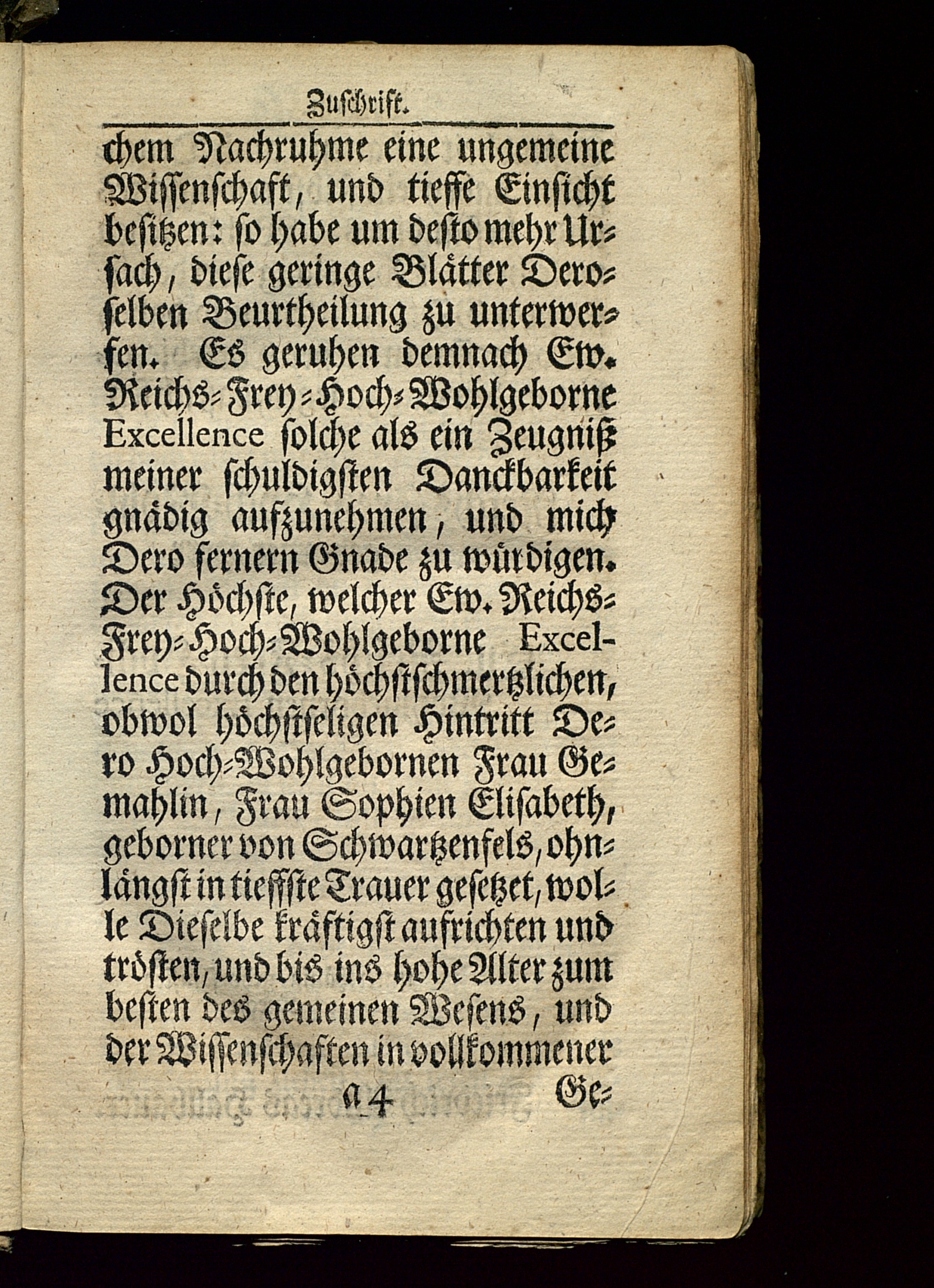 Zuschrift.

chem Nachruhme eine ungemeine Wissenschaft, und tieffe Einsicht besitzen: so habe um desto mehr Ursach, diese geringe Blätter Deroselben Beurtheilung zu unterwerfen. Es geruhen demnach Ew. Reichs-Frey-Hoch-Wohlgeborne Excellence solche als ein Zeugniß meiner schuldigsten Danckbarkeit gnädig aufzunehmen, und mich Dero fernern Gnade zu würdigen. Der Höchste, welcher Ew. Reichs-Frey-Hoch-Wohlgeborne Excellence durch den höchstschmertzlichen, obwol höchstseligen Hintritt Dero Hoch-Wohlgebornen Frau Gemahlin, Frau Sophien Elisabeth, geborner von Schwartzenfels, ohnlängst in tiefste Trauer gesetzet, wolle Dieselbe kräftigst aufrichten und trösten, und bis ins hohe Alter zum besten des gemeinen Wesens, und der Wissenschaften in vollkommener

a 4 Ge-